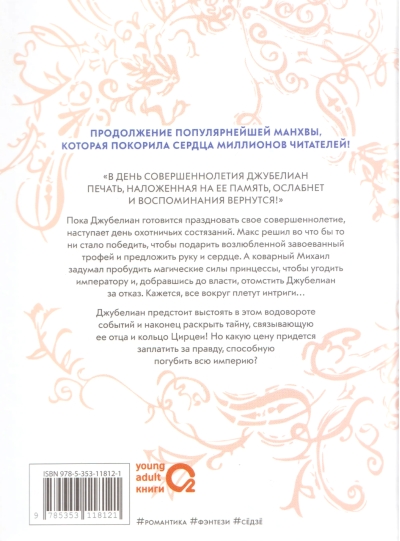 ПРОДОЛЖЕНИЕ ПОПУЛЯРНЕЙШЕЙ МАНХВЫ, КОТОРАЯ ПОКОРИЛА СЕРДЦА МИЛЛИОНОВ ЧИТАТЕЛЕЙ!

«В ДЕНЬ СОВЕРШЕННОЛЕТИЯ ДЖУБЕЛИАН ПЕЧАТЬ, НАЛОЖЕННАЯ НА ЕЕ ПАМЯТЬ, ОСЛАБНЕТ И ВОСПОМИНАНИЯ ВЕРНУТСЯ!»

Пока Джубелиан готовится праздновать свое совершеннолетие, наступает день охотничьих состязаний. Макс решил во что бы то ни стало победить, чтобы подарить возлюбленной завоеванный трофей и предложить руку и сердце. А коварный Михаил задумал пробудить магические силы принцессы, чтобы угодить императору и, добравшись до власти, отомстить Джубелиан за отказ. Кажется, все вокруг плетут интриги…

Джубелиан предстоит выстоять в этом водовороте событий и наконец раскрыть тайну, связывающую ее отца и кольцо Цирцеи! Но какую цену придется заплатить за правду, способную погубить всю империю?

ISBN 978-5-353-11812-1

9 785353 118121

young
adult
книги

#романтика #фэнтези #сёдзё